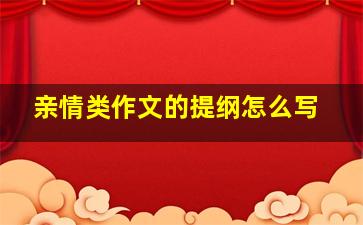 亲情类作文的提纲怎么写